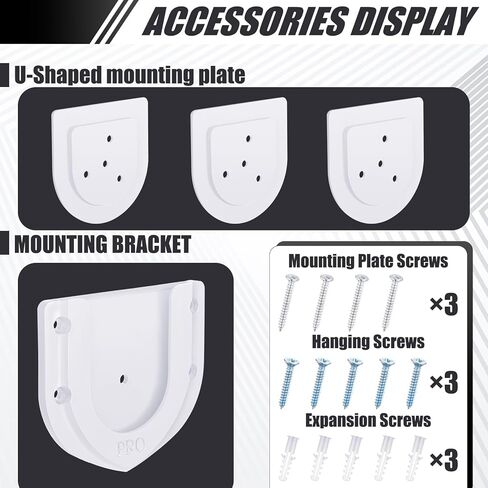 ACCESSORIES DISPLAY

U-Shaped mounting plate

MOUNTING BRACKET

PRO

Mounting Plate Screws

×3

Hanging Screws

×3

Expansion Screws

×3